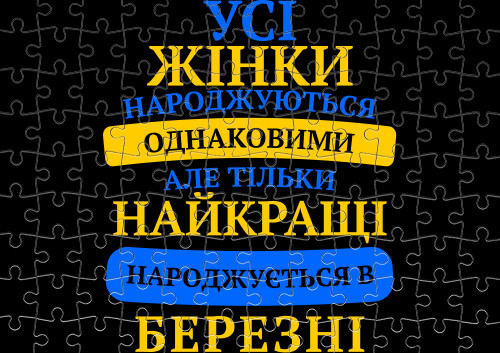 УСІ
ЖІНКИ
НАРОДЖУЮТЬСЯ
ОДНАКОВИМИ
АЛЕ ТІЛЬКИ
НАЙКРАЩІ
НАРОДЖУЄТЬСЯ В
БЕРЕЗНІ